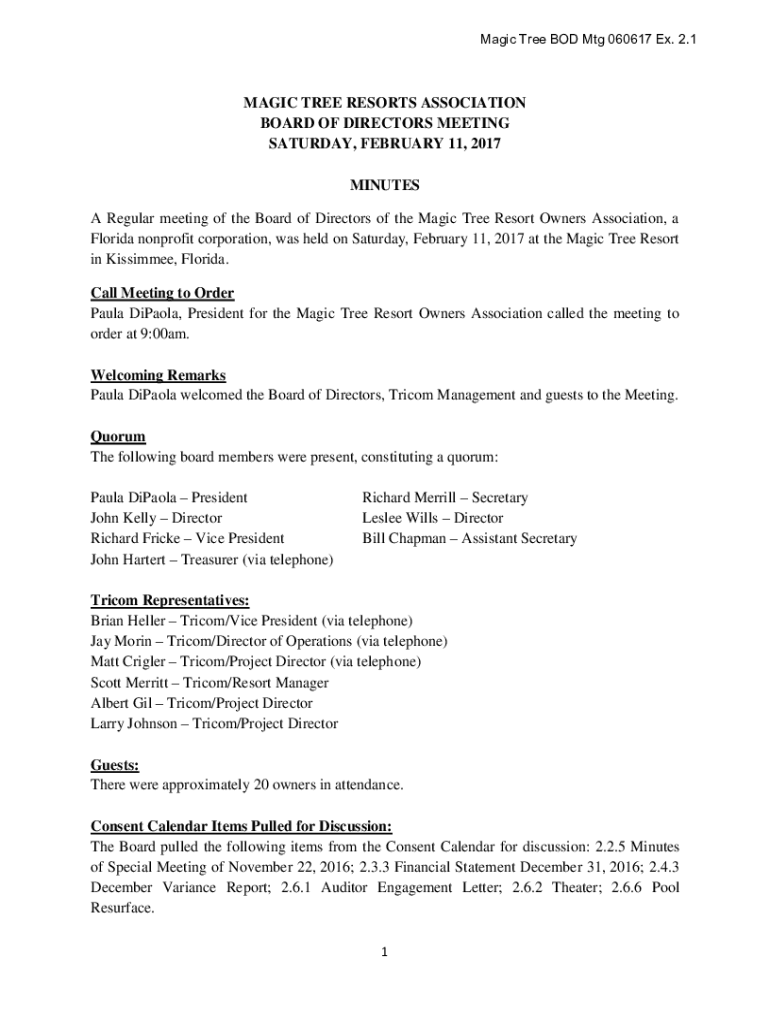 Magic Tree BOD Mtg 060617 Ex. 2.1

MAGIC TREE RESORTS ASSOCIATION
BOARD OF DIRECTORS MEETING
SATURDAY, FEBRUARY 11, 2017

MINUTES

A Regular meeting of the Board of Directors of the Magic Tree Resort Owners Association, a Florida nonprofit corporation, was held on Saturday, February 11, 2017 at the Magic Tree Resort in Kissimmee, Florida.

Call Meeting to Order
Paula DiPaola, President for the Magic Tree Resort Owners Association called the meeting to order at 9:00am.

Welcoming Remarks
Paula DiPaola welcomed the Board of Directors, Tricom Management and guests to the Meeting.

Quorum
The following board members were present, constituting a quorum:

Paula DiPaola – President
John Kelly – Director
Richard Fricke – Vice President
John Hartert – Treasurer (via telephone)

Richard Merrill – Secretary
Leslee Wills – Director
Bill Chapman – Assistant Secretary

Tricom Representatives:
Brian Heller – Tricom/Vice President (via telephone)
Jay Morin – Tricom/Director of Operations (via telephone)
Matt Crigler – Tricom/Project Director (via telephone)
Scott Merritt – Tricom/Resort Manager
Albert Gil – Tricom/Project Director
Larry Johnson – Tricom/Project Director

Guests:
There were approximately 20 owners in attendance.

Consent Calendar Items Pulled for Discussion:
The Board pulled the following items from the Consent Calendar for discussion: 2.2.5 Minutes of Special Meeting of November 22, 2016; 2.3.3 Financial Statement December 31, 2016; 2.4.3 December Variance Report; 2.6.1 Auditor Engagement Letter; 2.6.2 Theater; 2.6.6 Pool Resurface.

1